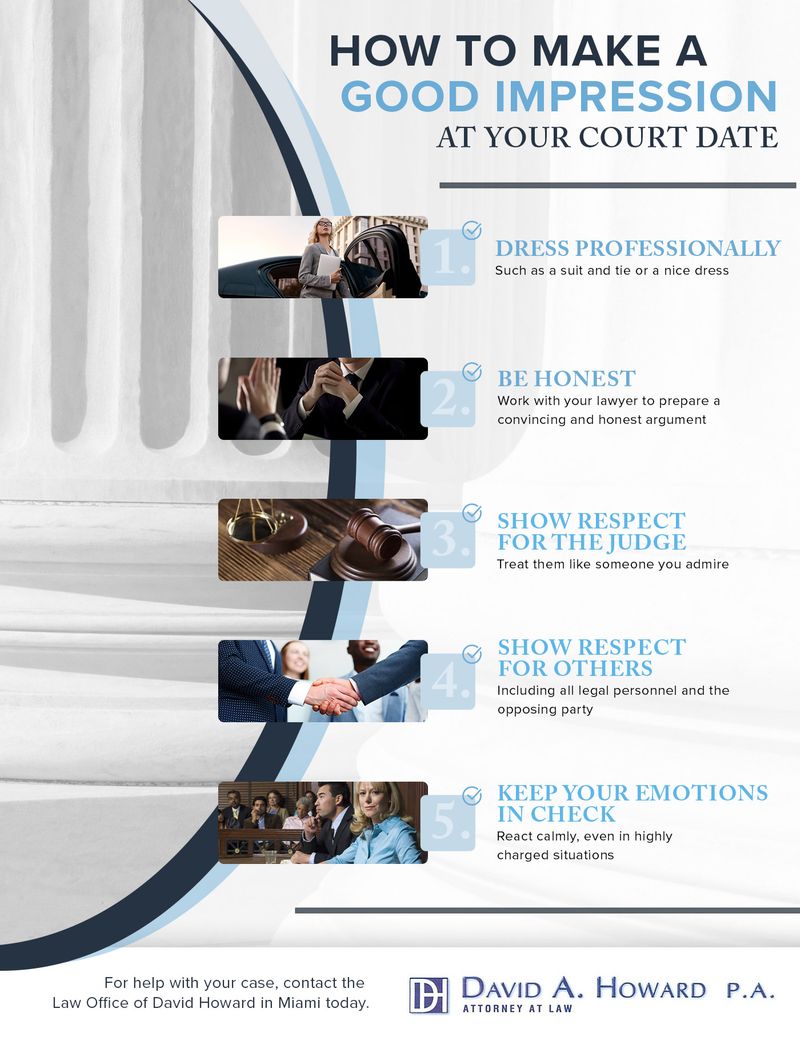 HOW TO MAKE A
GOOD IMPRESSION
AT YOUR COURT DATE

1. DRESS PROFESSIONALLY
Such as a suit and tie or a nice dress

2. BE HONEST
Work with your lawyer to prepare a convincing and honest argument

3. SHOW RESPECT FOR THE JUDGE
Treat them like someone you admire

4. SHOW RESPECT FOR OTHERS
Including all legal personnel and the opposing party

5. KEEP YOUR EMOTIONS IN CHECK
React calmly, even in highly charged situations

For help with your case, contact the Law Office of David Howard in Miami today.

DH DAVID A. HOWARD P.A.
ATTORNEY AT LAW